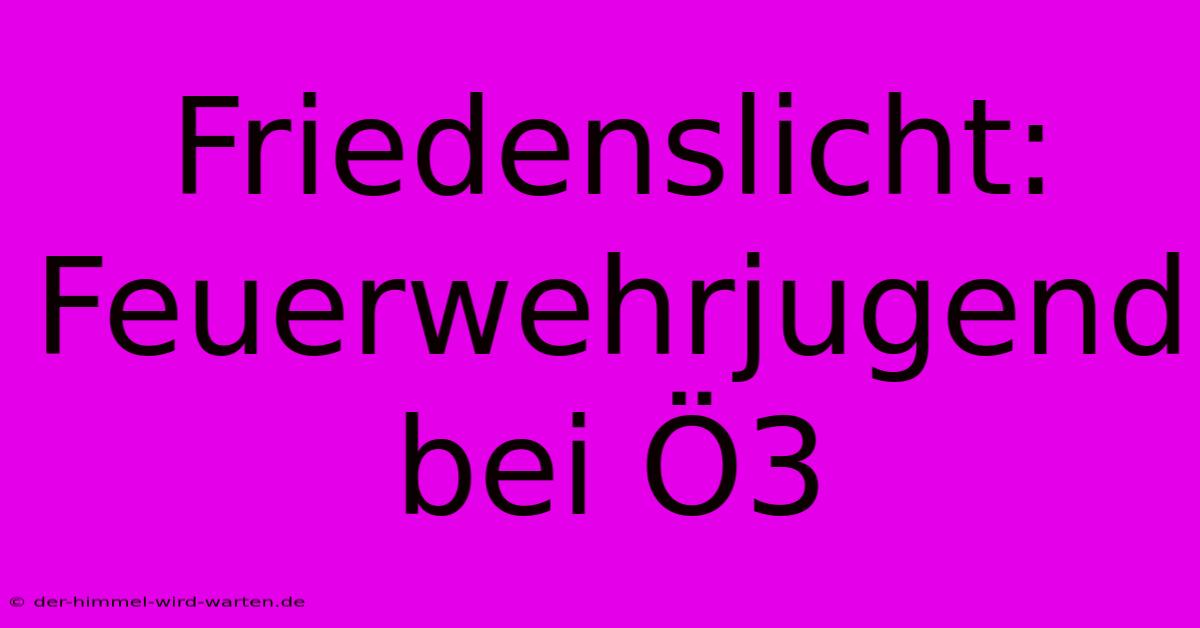 Friedenslicht: Feuerwehrjugend bei Ö3

© der-himmel-wird-warten.de